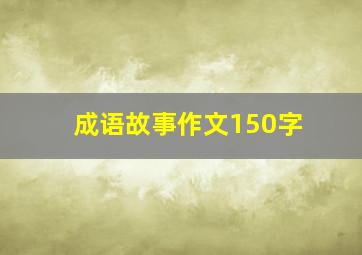 成语故事作文150字